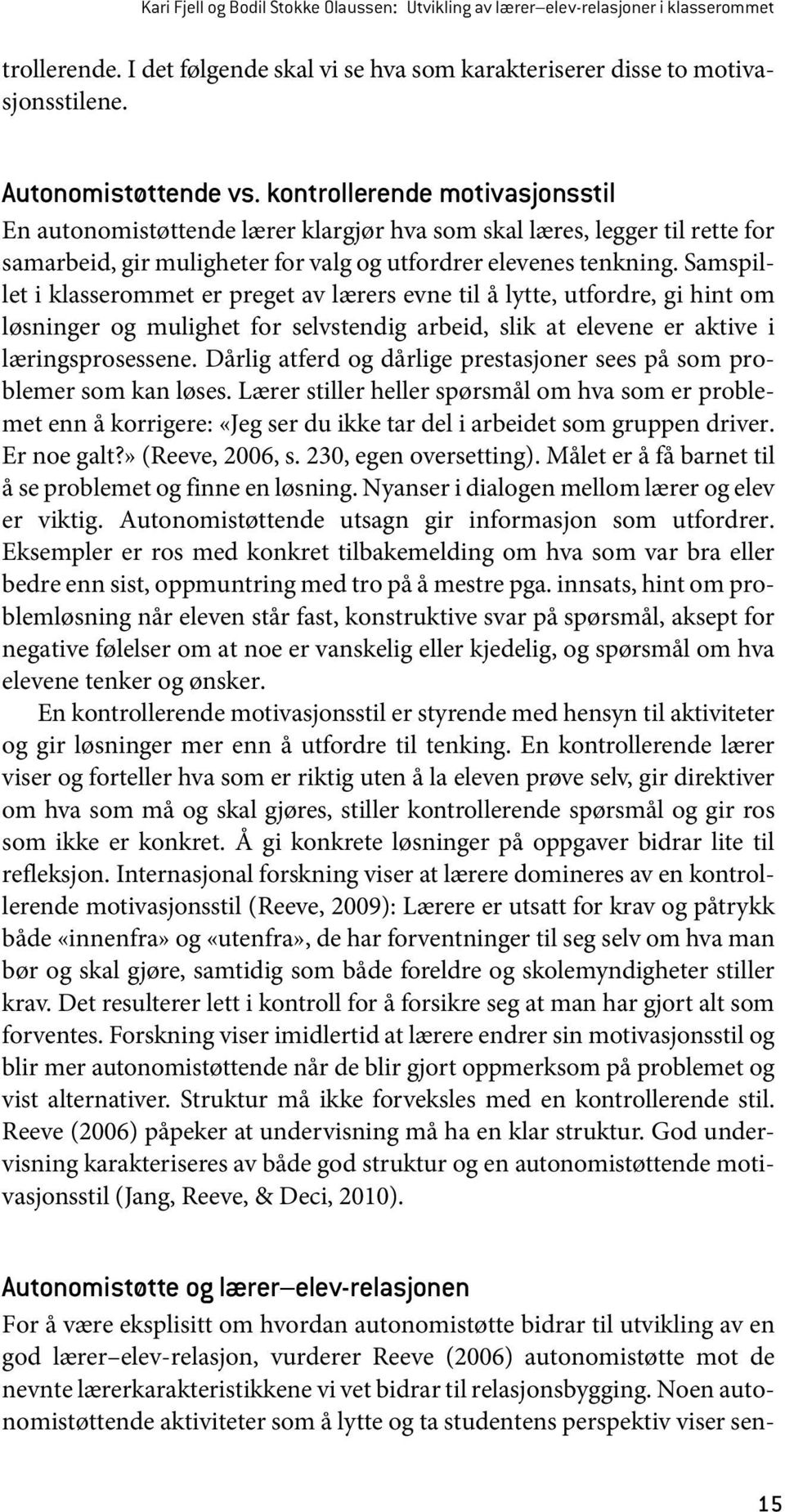 Kari Fjell og Bodil Stokke Olaussen: Utvikling av lærer–elev-relasjoner i klasserommet

trollerende. I det følgende skal vi se hva som karakteriserer disse to motivasjonsstilene.

Autonomistøttende vs. kontrollerende motivasjonsstil
En autonomistøttende lærer klargjør hva som skal læres, legger til rette for samarbeid, gir muligheter for valg og utfordrer elevenes tenkning. Samspillet i klasserommet er preget av lærers evne til å lytte, utfordre, gi hint om løsninger og mulighet for selvstendig arbeid, slik at elevene er aktive i læringsprosessene. Dårlig atferd og dårlige prestasjoner sees på som problemer som kan løses. Lærer stiller heller spørsmål om hva som er problemet enn å korrigere: «Jeg ser du ikke tar del i arbeidet som gruppen driver. Er noe galt?» (Reeve, 2006, s. 230, egen oversetting). Målet er å få barnet til å se problemet og finne en løsning. Nyanser i dialogen mellom lærer og elev er viktig. Autonomistøttende utsagn gir informasjon som utfordrer. Eksempler er ros med konkret tilbakemelding om hva som var bra eller bedre enn sist, oppmuntring med tro på å mestre pga. innsats, hint om problemløsning når eleven står fast, konstruktive svar på spørsmål, aksept for negative følelser om at noe er vanskelig eller kjedelig, og spørsmål om hva elevene tenker og ønsker.

En kontrollerende motivasjonsstil er styrende med hensyn til aktiviteter og gir løsninger mer enn å utfordre til tenking. En kontrollerende lærer viser og forteller hva som er riktig uten å la eleven prøve selv, gir direktiver om hva som må og skal gjøres, stiller kontrollerende spørsmål og gir ros som ikke er konkret. Å gi konkrete løsninger på oppgaver bidrar lite til refleksjon. Internasjonal forskning viser at lærere domineres av en kontrollerende motivasjonsstil (Reeve, 2009): Lærere er utsatt for krav og påtrykk både «innenfra» og «utenfra», de har forventninger til seg selv om hva man bør og skal gjøre, samtidig som både foreldre og skolemyndigheter stiller krav. Det resulterer lett i kontroll for å forsikre seg at man har gjort alt som forventes. Forskning viser imidlertid at lærere endrer sin motivasjonsstil og blir mer autonomistøttende når de blir gjort oppmerksom på problemet og vist alternativer. Struktur må ikke forveksles med en kontrollerende stil. Reeve (2006) påpeker at undervisning må ha en klar struktur. God undervisning karakteriseres av både god struktur og en autonomistøttende motivasjonsstil (Jang, Reeve, & Deci, 2010).

Autonomistøtte og lærer–elev-relasjonen
For å være eksplisitt om hvordan autonomistøtte bidrar til utvikling av en god lærer–elev-relasjon, vurderer Reeve (2006) autonomistøtte mot de nevnte lærerkarakteristikkene vi vet bidrar til relasjonsbygging. Noen autonomistøttende aktiviteter som å lytte og ta studentens perspektiv viser sen-

15